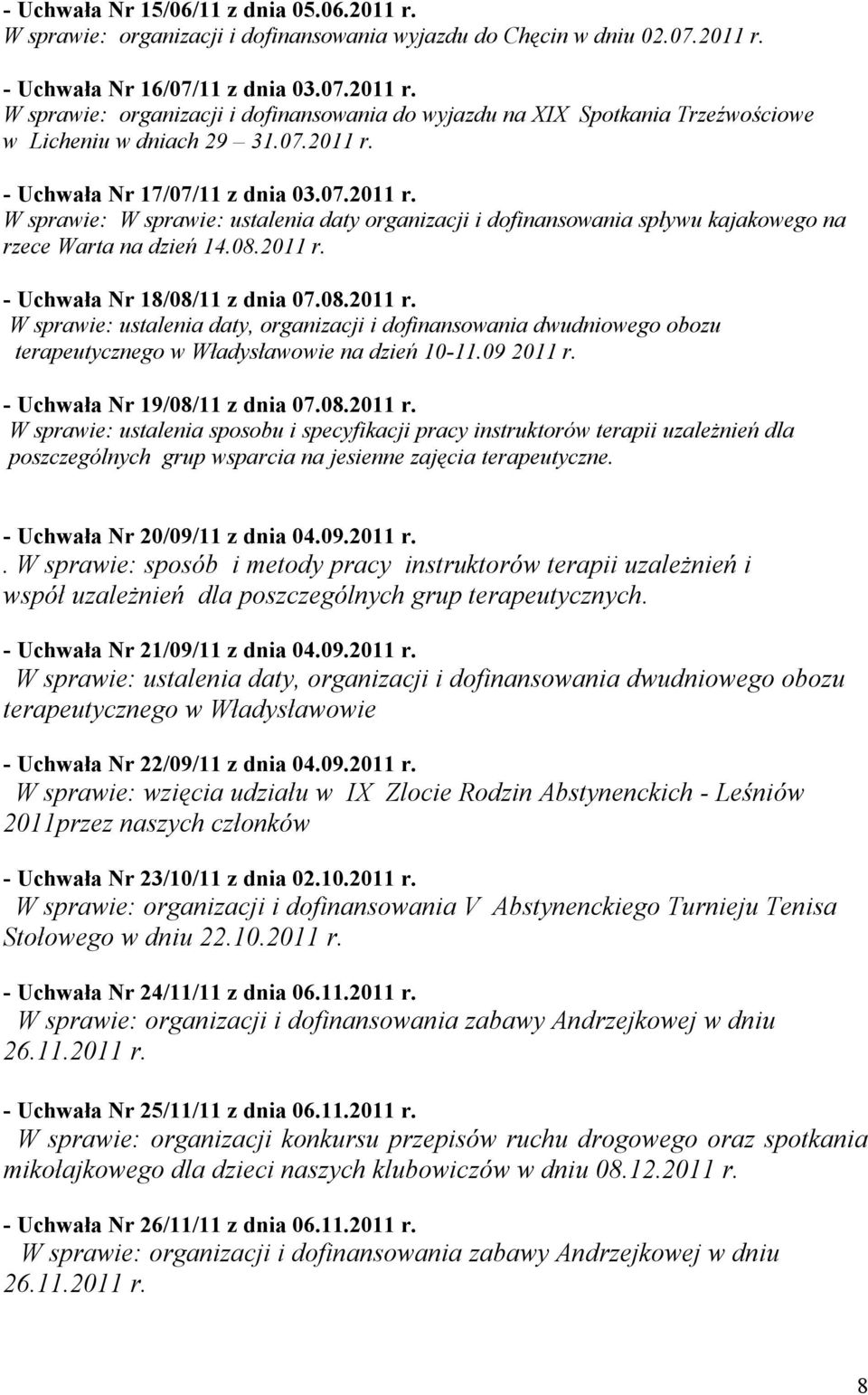 - Uchwała Nr 15/06/11 z dnia 05.06.2011 r.
W sprawie: organizacji i dofinansowania wyjazdu do Chęcin w dniu 02.07.2011 r.

- Uchwała Nr 16/07/11 z dnia 03.07.2011 r.
W sprawie: organizacji i dofinansowania do wyjazdu na XIX Spotkania Trzeźwościowe w Licheniu w dniach 29 – 31.07.2011 r.

- Uchwała Nr 17/07/11 z dnia 03.07.2011 r.
W sprawie: W sprawie: ustalenia daty organizacji i dofinansowania spływu kajakowego na rzece Warta na dzień 14.08.2011 r.

- Uchwała Nr 18/08/11 z dnia 07.08.2011 r.
W sprawie: ustalenia daty, organizacji i dofinansowania dwudniowego obozu terapeutycznego w Władysławowie na dzień 10-11.09 2011 r.

- Uchwała Nr 19/08/11 z dnia 07.08.2011 r.
W sprawie: ustalenia sposobu i specyfikacji pracy instruktorów terapii uzależnień dla poszczególnych grup wsparcia na jesienne zajęcia terapeutyczne.

- Uchwała Nr 20/09/11 z dnia 04.09.2011 r.
. W sprawie: sposób i metody pracy instruktorów terapii uzależnień i współ uzależnień dla poszczególnych grup terapeutycznych.

- Uchwała Nr 21/09/11 z dnia 04.09.2011 r.
W sprawie: ustalenia daty, organizacji i dofinansowania dwudniowego obozu terapeutycznego w Władysławowie

- Uchwała Nr 22/09/11 z dnia 04.09.2011 r.
W sprawie: wzięcia udziału w IX Zlocie Rodzin Abstynenckich - Leśniów 2011przez naszych członków

- Uchwała Nr 23/10/11 z dnia 02.10.2011 r.
W sprawie: organizacji i dofinansowania V Abstynenckiego Turnieju Tenisa Stołowego w dniu 22.10.2011 r.

- Uchwała Nr 24/11/11 z dnia 06.11.2011 r.
W sprawie: organizacji i dofinansowania zabawy Andrzejkowej w dniu 26.11.2011 r.

- Uchwała Nr 25/11/11 z dnia 06.11.2011 r.
W sprawie: organizacji konkursu przepisów ruchu drogowego oraz spotkania mikołajkowego dla dzieci naszych klubowiczów w dniu 08.12.2011 r.

- Uchwała Nr 26/11/11 z dnia 06.11.2011 r.
W sprawie: organizacji i dofinansowania zabawy Andrzejkowej w dniu 26.11.2011 r.

8